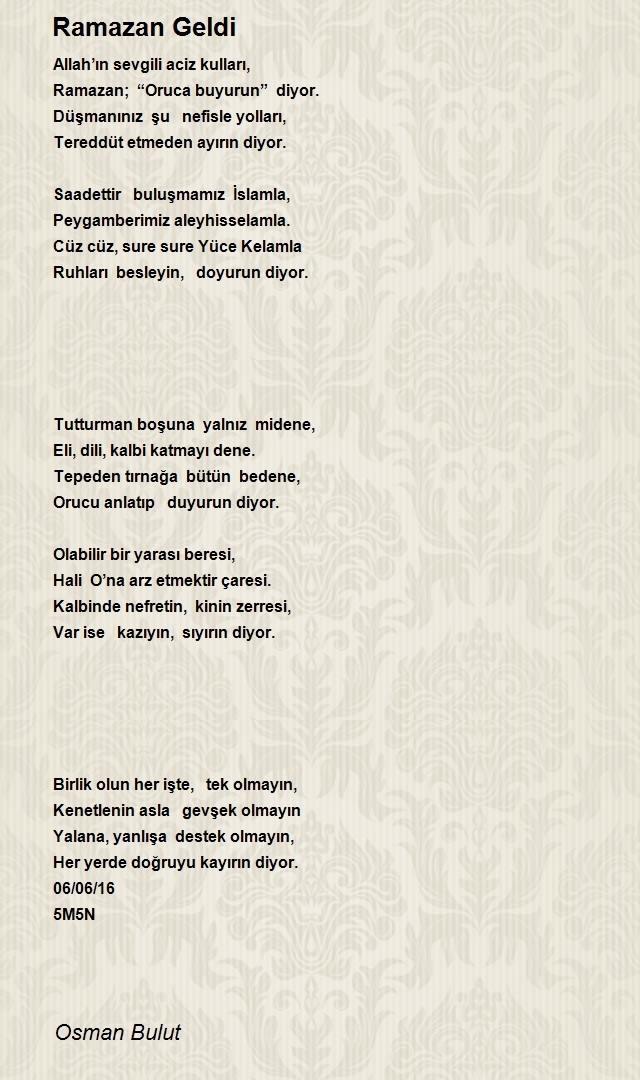 Ramazan Geldi

Allah’ın sevgili aciz kulları,
Ramazan; “Oruca buyurun” diyor.
Düşmanınız şu nefisle yolları,
Tereddüt etmeden ayırın diyor.

Saadettir buluşmamız İslamla,
Peygamberimiz aleyhisselamla.
Cüz cüz, sure sure Yüce Kelamla
Ruhları besleyin, doyurun diyor.

Tutturman boşuna yalnız midene,
Eli, dili, kalbi katmayı dene.
Tepeden tırnağa bütün bedene,
Orucu anlatıp duyurun diyor.

Olabilir bir yarası beresi,
Hali O’na arz etmektir çaresi.
Kalbinde nefretin, kinin zerresi,
Var ise kazıyın, sıyırın diyor.

Birlik olun her işte, tek olmayın,
Kenetlenin asla gevşek olmayın
Yalana, yanlışa destek olmayın,
Her yerde doğruyu kayırın diyor.
06/06/16
5M5N

Osman Bulut